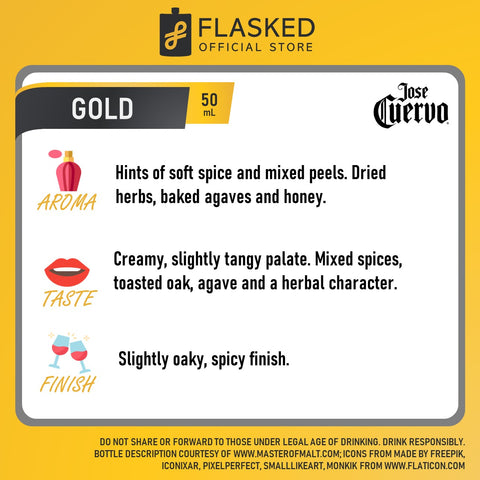 FLASKED
OFFICIAL STORE

GOLD

50
mL

Jose
Cuervo

AROMA

Hints of soft spice and mixed peels. Dried herbs, baked agaves and honey.

TASTE

Creamy, slightly tangy palate. Mixed spices, toasted oak, agave and a herbal character.

FINISH

Slightly oaky, spicy finish.

DO NOT SHARE OR FORWARD TO THOSE UNDER LEGAL AGE OF DRINKING. DRINK RESPONSIBLY.
BOTTLE DESCRIPTION COURTESY OF WWW.MASTEROFMALT.COM; ICONS FROM MADE BY FREEPIK, ICONIXAR, PIXELPERFECT, SMALLLIKEART, MONKIK FROM WWW.FLATICON.COM